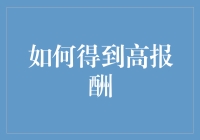 如何得到高报酬